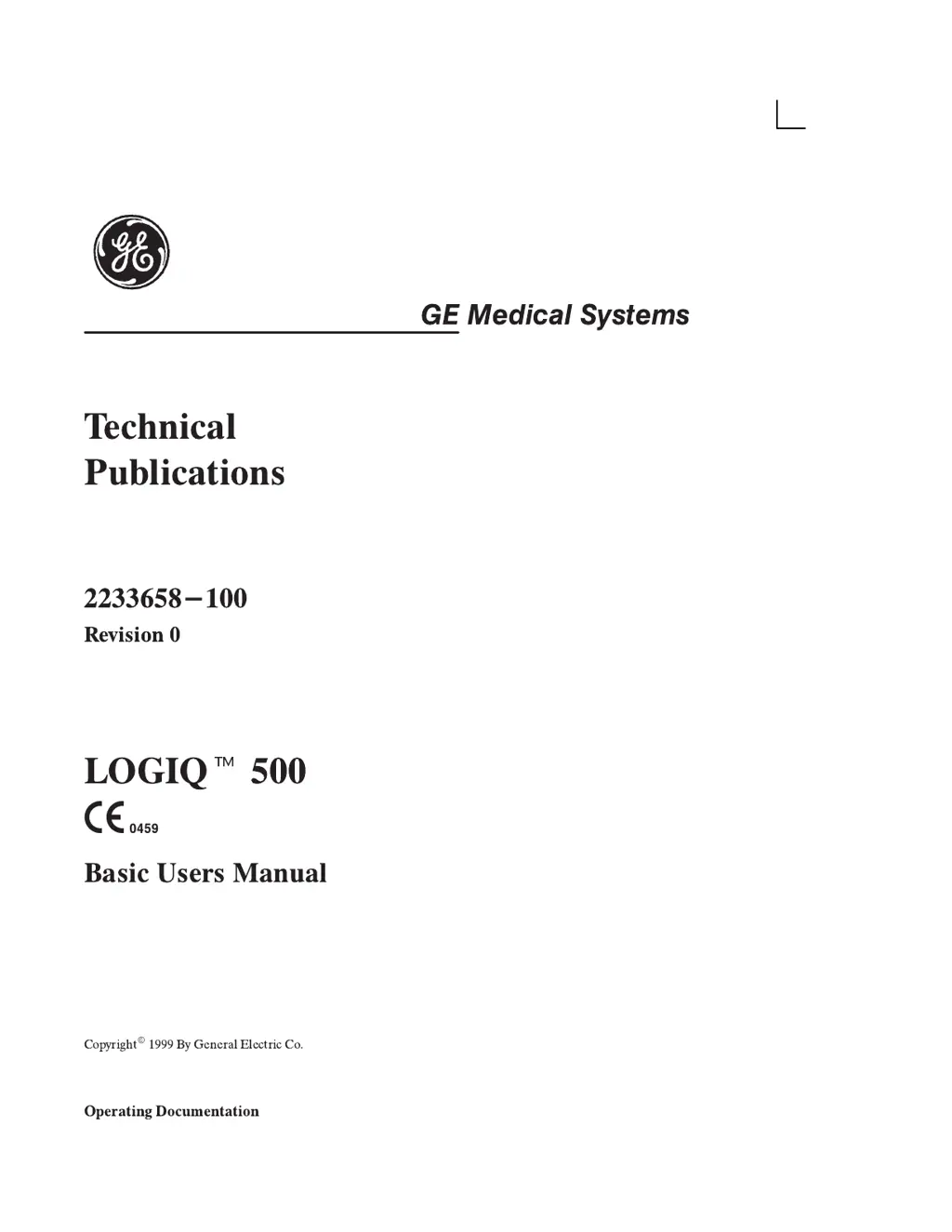 GE

GE Medical Systems

Technical Publications

2233658–100
Revision 0

LOGIQ™ 500
CE 0459
Basic Users Manual

Copyright© 1999 By General Electric Co.

Operating Documentation